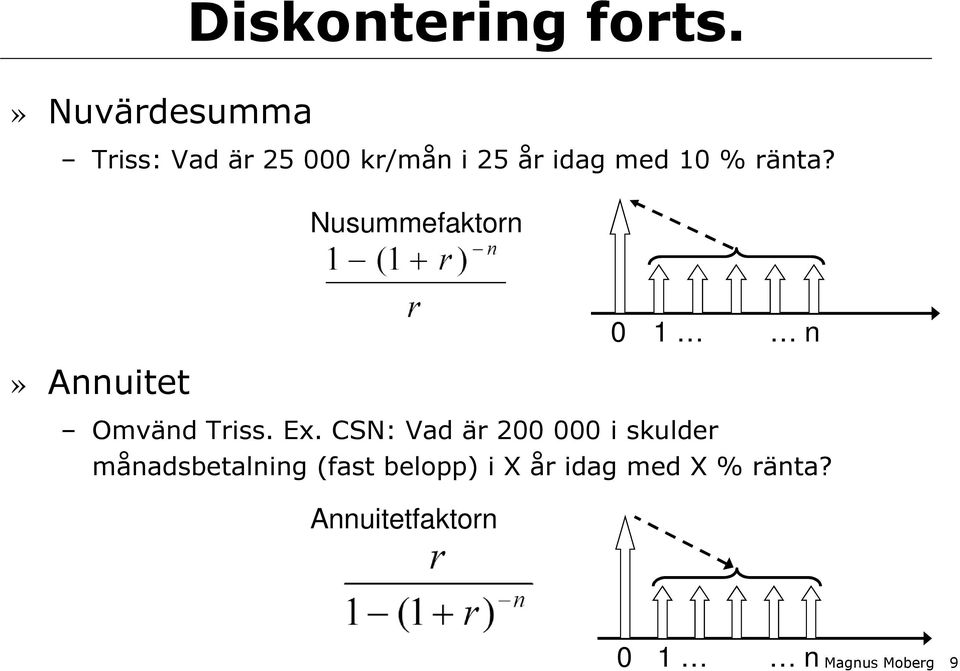 Diskontering forts.

» Nuvärdesumma

– Triss: Vad är 25 000 kr/mån i 25 år idag med 10 % ränta?

Nusummefaktorn

$\frac{1-(1+r)^{-n}}{r}$

0 1 ... ... n

» Annuitet

– Omvänd Triss. Ex. CSN: Vad är 200 000 i skulder månadsbetalning (fast belopp) i X år idag med X % ränta?

Annuitetfaktorn

$\frac{r}{1-(1+r)^{-n}}$

0 1 ... ... n

Magnus Moberg 9